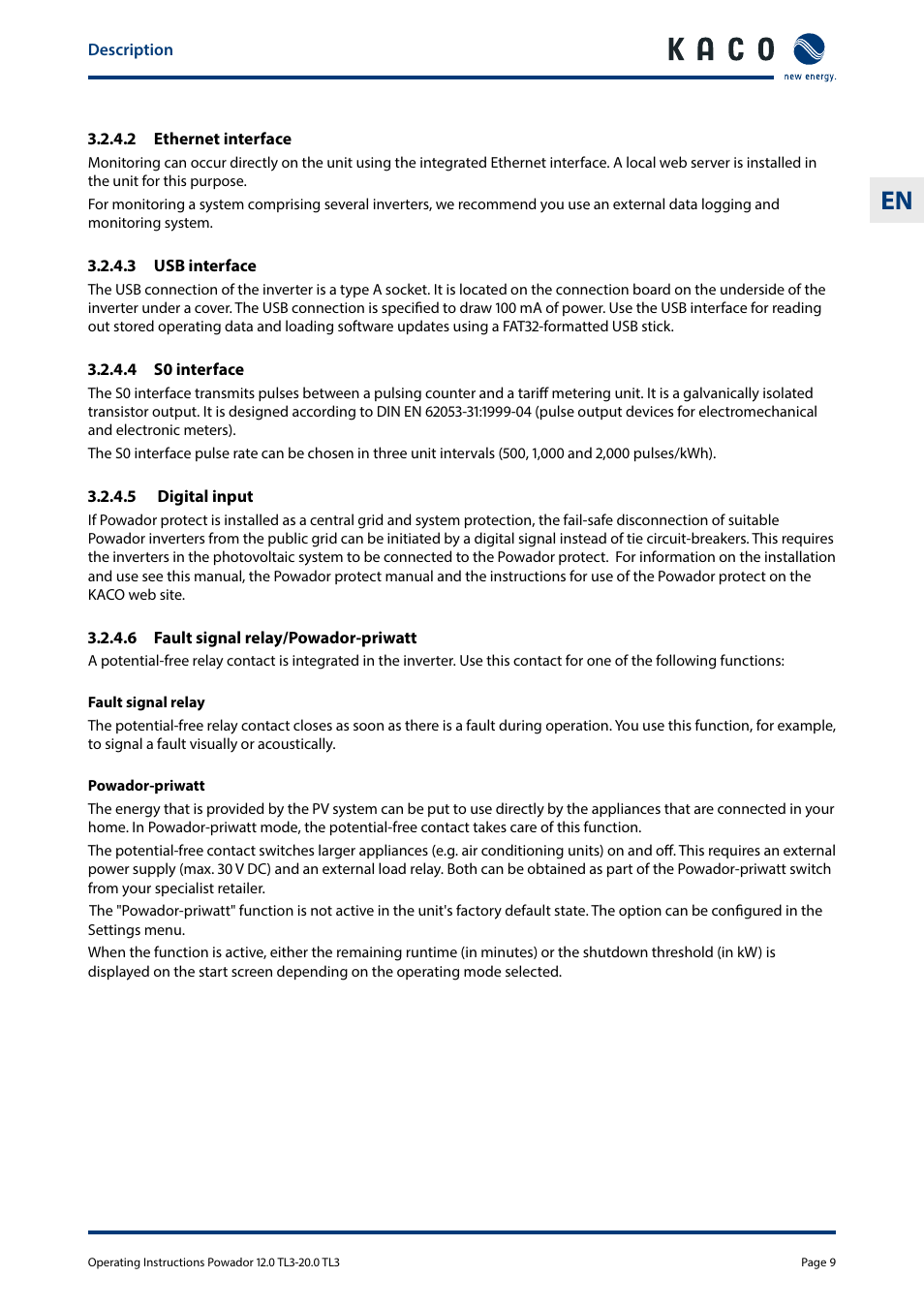 Description

KACO
new energy.

EN

3.2.4.2 Ethernet interface

Monitoring can occur directly on the unit using the integrated Ethernet interface. A local web server is installed in the unit for this purpose.

For monitoring a system comprising several inverters, we recommend you use an external data logging and monitoring system.

3.2.4.3 USB interface

The USB connection of the inverter is a type A socket. It is located on the connection board on the underside of the inverter under a cover. The USB connection is specified to draw 100 mA of power. Use the USB interface for reading out stored operating data and loading software updates using a FAT32-formatted USB stick.

3.2.4.4 S0 interface

The S0 interface transmits pulses between a pulsing counter and a tariff metering unit. It is a galvanically isolated transistor output. It is designed according to DIN EN 62053-31:1999-04 (pulse output devices for electromechanical and electronic meters).

The S0 interface pulse rate can be chosen in three unit intervals (500, 1,000 and 2,000 pulses/kWh).

3.2.4.5 Digital input

If Powador protect is installed as a central grid and system protection, the fail-safe disconnection of suitable Powador inverters from the public grid can be initiated by a digital signal instead of tie circuit-breakers. This requires the inverters in the photovoltaic system to be connected to the Powador protect. For information on the installation and use see this manual, the Powador protect manual and the instructions for use of the Powador protect on the KACO web site.

3.2.4.6 Fault signal relay/Powador-priwatt

A potential-free relay contact is integrated in the inverter. Use this contact for one of the following functions:

Fault signal relay

The potential-free relay contact closes as soon as there is a fault during operation. You use this function, for example, to signal a fault visually or acoustically.

Powador-priwatt

The energy that is provided by the PV system can be put to use directly by the appliances that are connected in your home. In Powador-priwatt mode, the potential-free contact takes care of this function.

The potential-free contact switches larger appliances (e.g. air conditioning units) on and off. This requires an external power supply (max. 30 V DC) and an external load relay. Both can be obtained as part of the Powador-priwatt switch from your specialist retailer.

The "Powador-priwatt" function is not active in the unit's factory default state. The option can be configured in the Settings menu.

When the function is active, either the remaining runtime (in minutes) or the shutdown threshold (in kW) is displayed on the start screen depending on the operating mode selected.

Operating Instructions Powador 12.0 TL3-20.0 TL3

Page 9